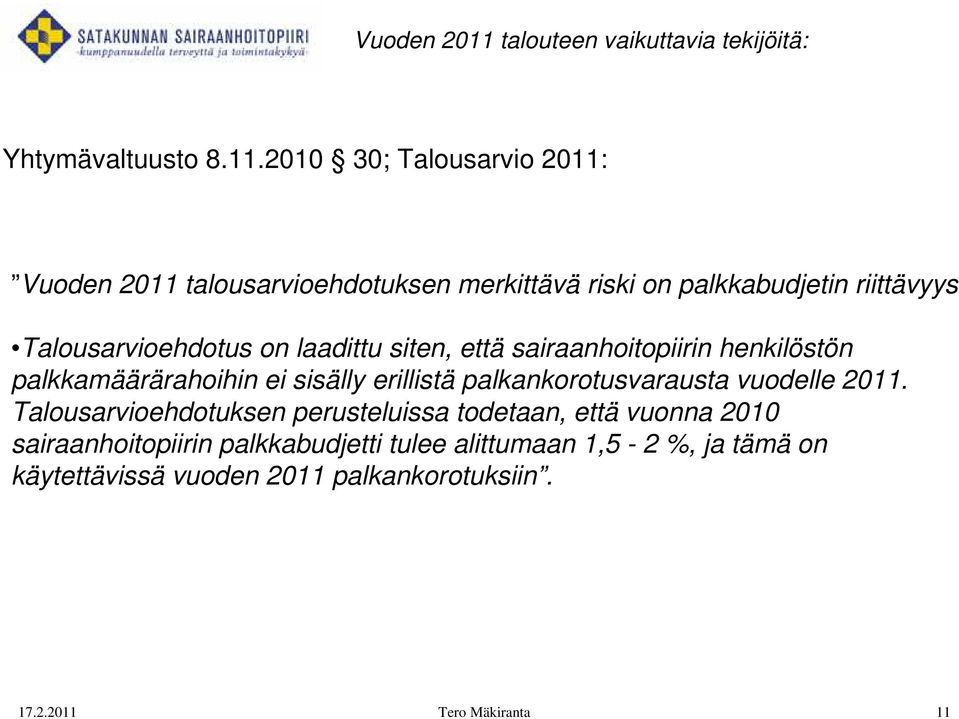 SATAKUNNAN SAIRAANHOITOPIIRI
-kumppanuudella terveyttä ja toimintakykyä-

Vuoden 2011 talouteen vaikuttavia tekijöitä:

Yhtymävaltuusto 8.11.2010 § 30; Talousarvio 2011:

”Vuoden 2011 talousarvioehdotuksen merkittävä riski on palkkabudjetin riittävyys

•Talousarvioehdotus on laadittu siten, että sairaanhoitopiirin henkilöstön palkkamäärärahoihin ei sisälly erillistä palkankorotusvarausta vuodelle 2011. Talousarvioehdotuksen perusteluissa todetaan, että vuonna 2010 sairaanhoitopiirin palkkabudjetti tulee alittumaan 1,5 - 2 %, ja tämä on käytettävissä vuoden 2011 palkankorotuksiin”.

17.2.2011

Tero Mäkiranta

11